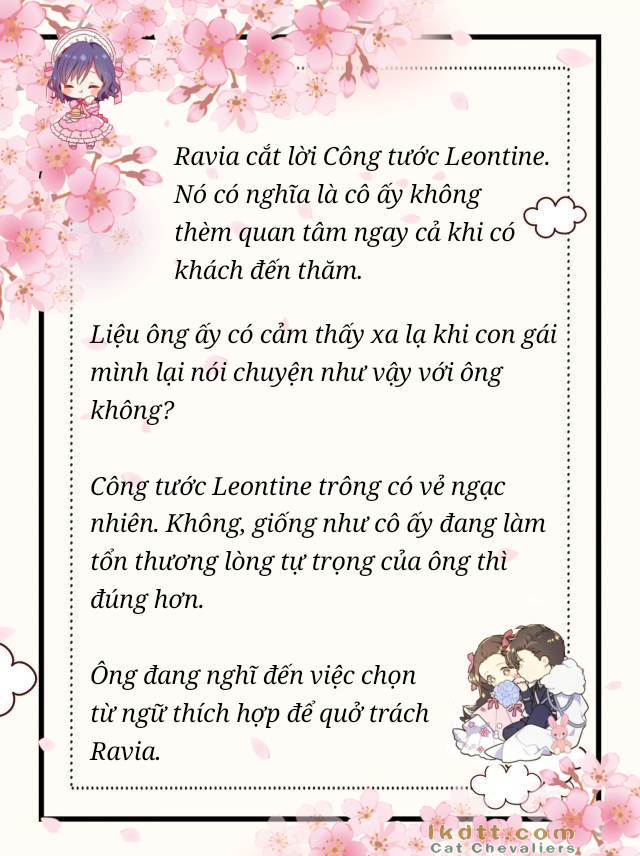 Ravia cắt lời Công tước Leontine. Nó có nghĩa là cô ấy không thèm quan tâm ngay cả khi có khách đến thăm.

Liệu ông ấy có cảm thấy xa lạ khi con gái mình lại nói chuyện như vậy với ông không?

Công tước Leontine trông có vẻ ngạc nhiên. Không, giống như cô ấy đang làm tổn thương lòng tự trọng của ông thì đúng hơn.

Ông đang nghĩ đến việc chọn từ ngữ thích hợp để quở trách Ravia.

lkdtt.com
Cat Chevaliers